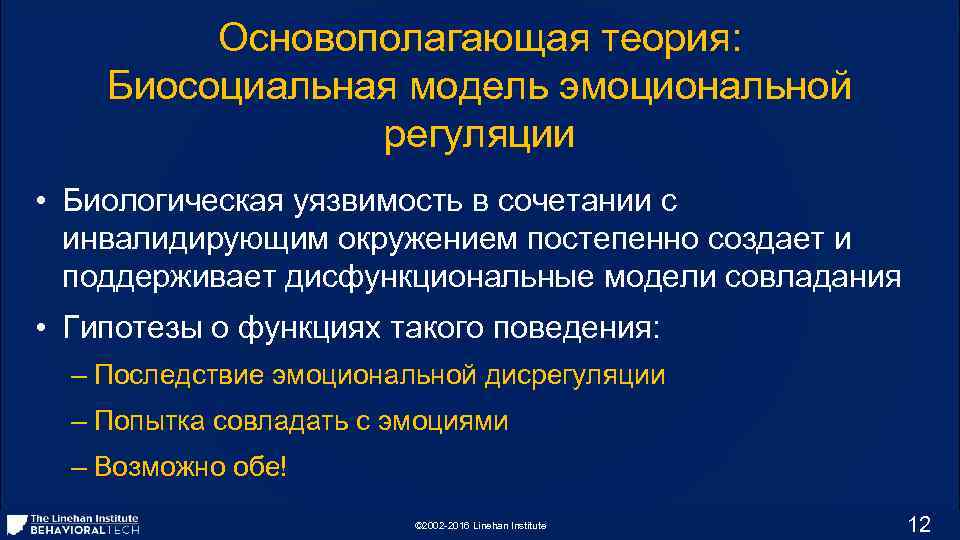 Основополагающая теория: Биосоциальная модель эмоциональной регуляции

• Биологическая уязвимость в сочетании с инвалидирующим окружением постепенно создает и поддерживает дисфункциональные модели совладания

• Гипотезы о функциях такого поведения:

– Последствие эмоциональной дисрегуляции

– Попытка совладать с эмоциями

– Возможно обе!

The Linehan Institute
BEHAVIORALTECH

©2002-2016 Linehan Institute

12